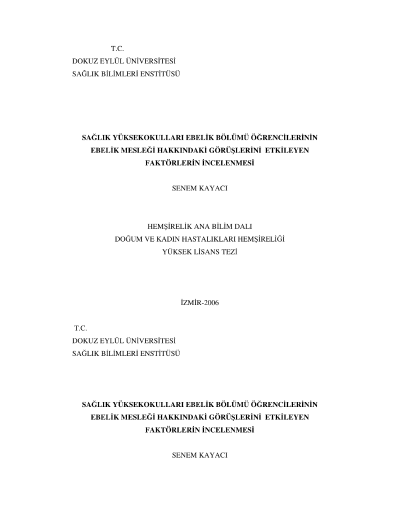 T.C.
DOKUZ EYLÜL ÜNİVERSİTESİ
SAĞLIK BİLİMLERİ ENSTİTÜSÜ

SAĞLIK YÜKSEKOKULLARI EBELİK BÖLÜMÜ ÖĞRENCİLERİNİN EBELİK MESLEĞİ HAKKINDAKİ GÖRÜŞLERİNİ ETKİLEYEN FAKTÖRLERİN İNCELENMESİ

SENEM KAYACI

HEMŞİRELİK ANA BİLİM DALI
DOĞUM VE KADIN HASTALIKLARI HEMŞİRELİĞİ
YÜKSEK LİSANS TEZİ

İZMİR-2006

T.C.
DOKUZ EYLÜL ÜNİVERSİTESİ
SAĞLIK BİLİMLERİ ENSTİTÜSÜ

SAĞLIK YÜKSEKOKULLARI EBELİK BÖLÜMÜ ÖĞRENCİLERİNİN EBELİK MESLEĞİ HAKKINDAKİ GÖRÜŞLERİNİ ETKİLEYEN FAKTÖRLERİN İNCELENMESİ

SENEM KAYACI